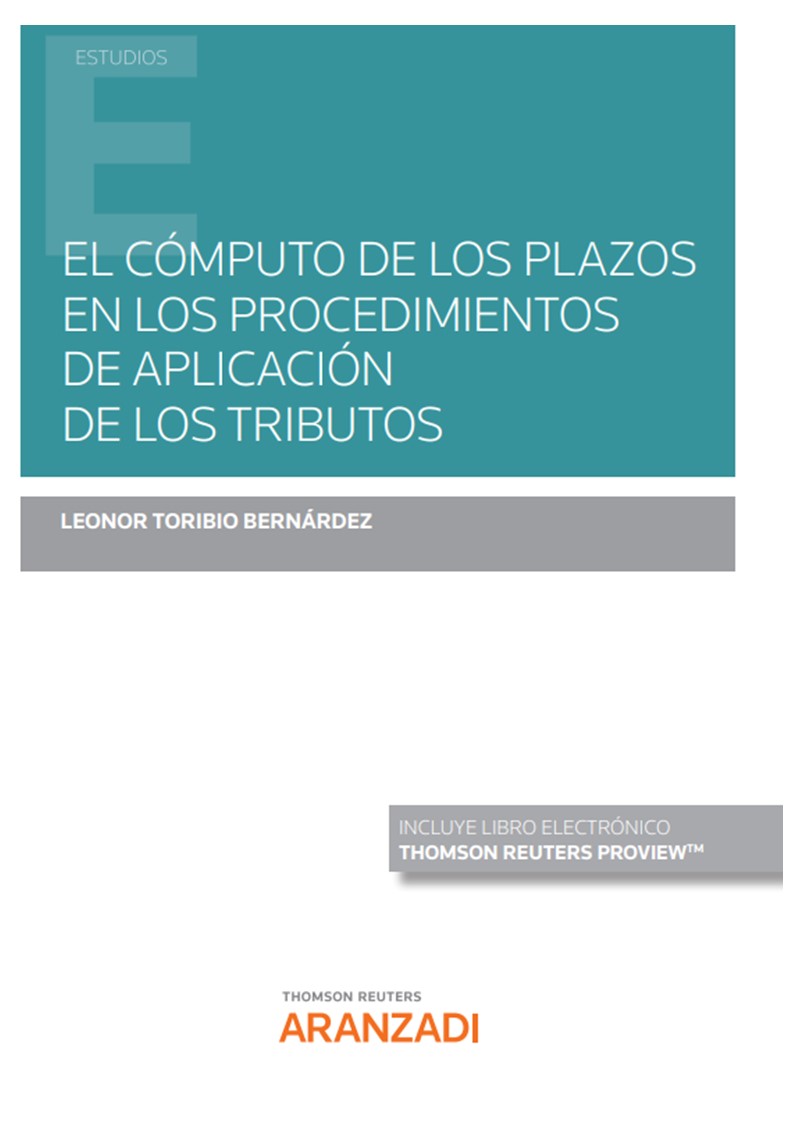 ESTUDIOS

EL CÓMPUTO DE LOS PLAZOS
EN LOS PROCEDIMIENTOS
DE APLICACIÓN
DE LOS TRIBUTOS

LEONOR TORIBIO BERNÁRDEZ

INCLUYE LIBRO ELECTRÓNICO
THOMSON REUTERS PROVIEW™

THOMSON REUTERS
ARANZADI